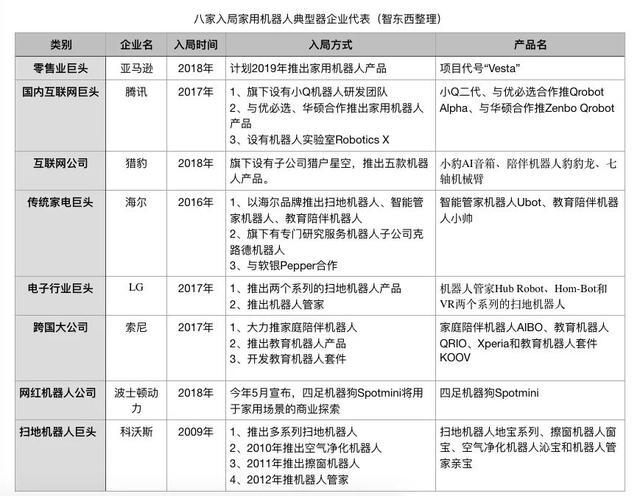 八家入局家用机器人典型器企业代表（智东西整理）

| 类别 | 企业名 | 入局时间 | 入局方式 | 产品名 |
|---|---|---|---|---|
| 零售业巨头 | 亚马逊 | 2018年 | 计划2019年推出家用机器人产品 | 项目代号“Vesta” |
| 国内互联网巨头 | 腾讯 | 2017年 | 1、旗下设有小Q机器人研发团队 2、与优必选、华硕合作推出家用机器人产品 3、设有机器人实验室Robotics X | 小Q二代、与优必选合作推Qrobot Alpha、与华硕合作推Zenbo Qrobot |
| 互联网公司 | 猎豹 | 2018年 | 旗下设有子公司猎户星空，推出五款机器人产品。 | 小豹AI音箱、陪伴机器人豹豹龙、七轴机械臂 |
| 传统家电巨头 | 海尔 | 2016年 | 1、以海尔品牌推出扫地机器人、智能管家机器人、教育陪伴机器人 2、旗下有专门研究服务机器人子公司克路德机器人 3、与软银Pepper合作 | 智能管家机器人Ubot、教育陪伴机器人小帅 |
| 电子行业巨头 | LG | 2017年 | 1、推出两个系列的扫地机器人产品 2、推出机器人管家 | 机器人管家Hub Robot、Hom-Bot和VR两个系列的扫地机器人 |
| 跨国大公司 | 索尼 | 2017年 | 1、大力推家庭陪伴机器人 2、推出教育机器人产品 3、开发教育机器人套件 | 家庭陪伴机器人AIBO、教育机器人QRIO、Xperia和教育机器人套件KOOV |
| 网红机器人公司 | 波士顿动力 | 2018年 | 今年5月宣布，四足机器狗Spotmini将用于家用场景的商业探索 | 四足机器狗Spotmini |
| 扫地机器人巨头 | 科沃斯 | 2009年 | 1、推出多系列扫地机器人 2、2010年推出空气净化机器人 3、2011年推出擦窗机器人 4、2012年推机器人管家 | 扫地机器人地宝系列、擦窗机器人窗宝、空气净化机器人沁宝和机器人管家亲宝 |